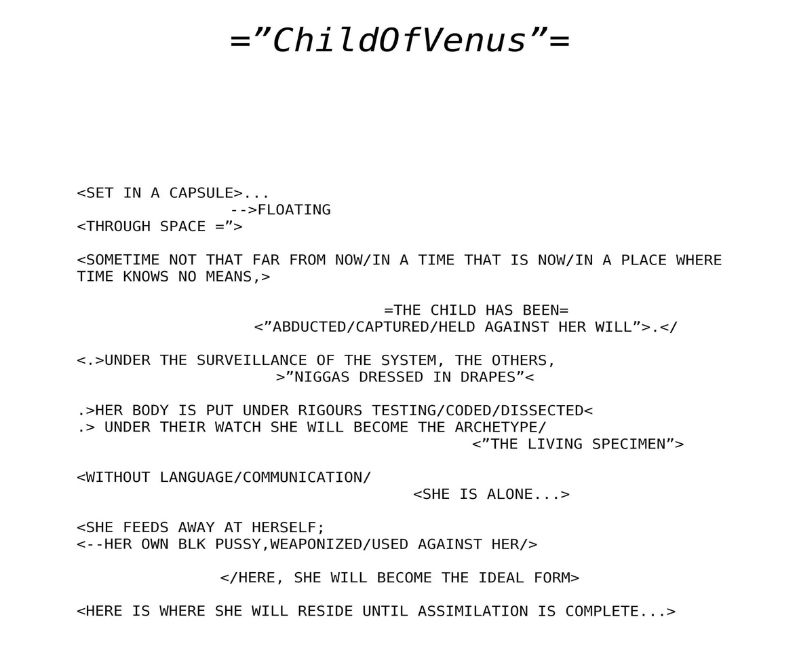 ="ChildOfVenus"=

<SET IN A CAPSULE>...
-->FLOATING
<THROUGH SPACE =">

<SOMETIME NOT THAT FAR FROM NOW/IN A TIME THAT IS NOW/IN A PLACE WHERE TIME KNOWS NO MEANS,>

=THE CHILD HAS BEEN=
<"ABDUCTED/CAPTURED/HELD AGAINST HER WILL">.</

<.>UNDER THE SURVEILLANCE OF THE SYSTEM, THE OTHERS,
>"NIGGAS DRESSED IN DRAPES"<

.>HER BODY IS PUT UNDER RIGOURS TESTING/CODED/DISSECTED<
.> UNDER THEIR WATCH SHE WILL BECOME THE ARCHETYPE/
<"THE LIVING SPECIMEN">

<WITHOUT LANGUAGE/COMMUNICATION/
<SHE IS ALONE...>

<SHE FEEDS AWAY AT HERSELF;
<--HER OWN BLK PUSSY,WEAPONIZED/USED AGAINST HER/>

</HERE, SHE WILL BECOME THE IDEAL FORM>

<HERE IS WHERE SHE WILL RESIDE UNTIL ASSIMILATION IS COMPLETE...>